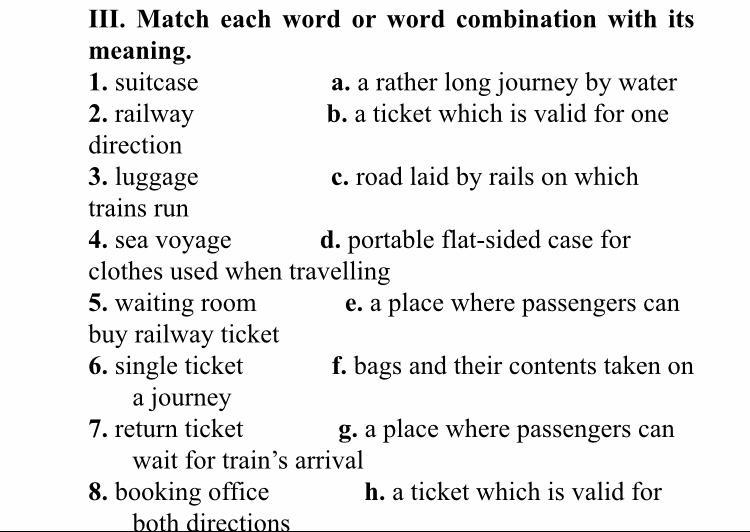 III. Match each word or word combination with its meaning.

1. suitcase a. a rather long journey by water
2. railway b. a ticket which is valid for one direction
3. luggage c. road laid by rails on which trains run
4. sea voyage d. portable flat-sided case for clothes used when travelling
5. waiting room e. a place where passengers can buy railway ticket
6. single ticket f. bags and their contents taken on a journey
7. return ticket g. a place where passengers can wait for train's arrival
8. booking office h. a ticket which is valid for both directions